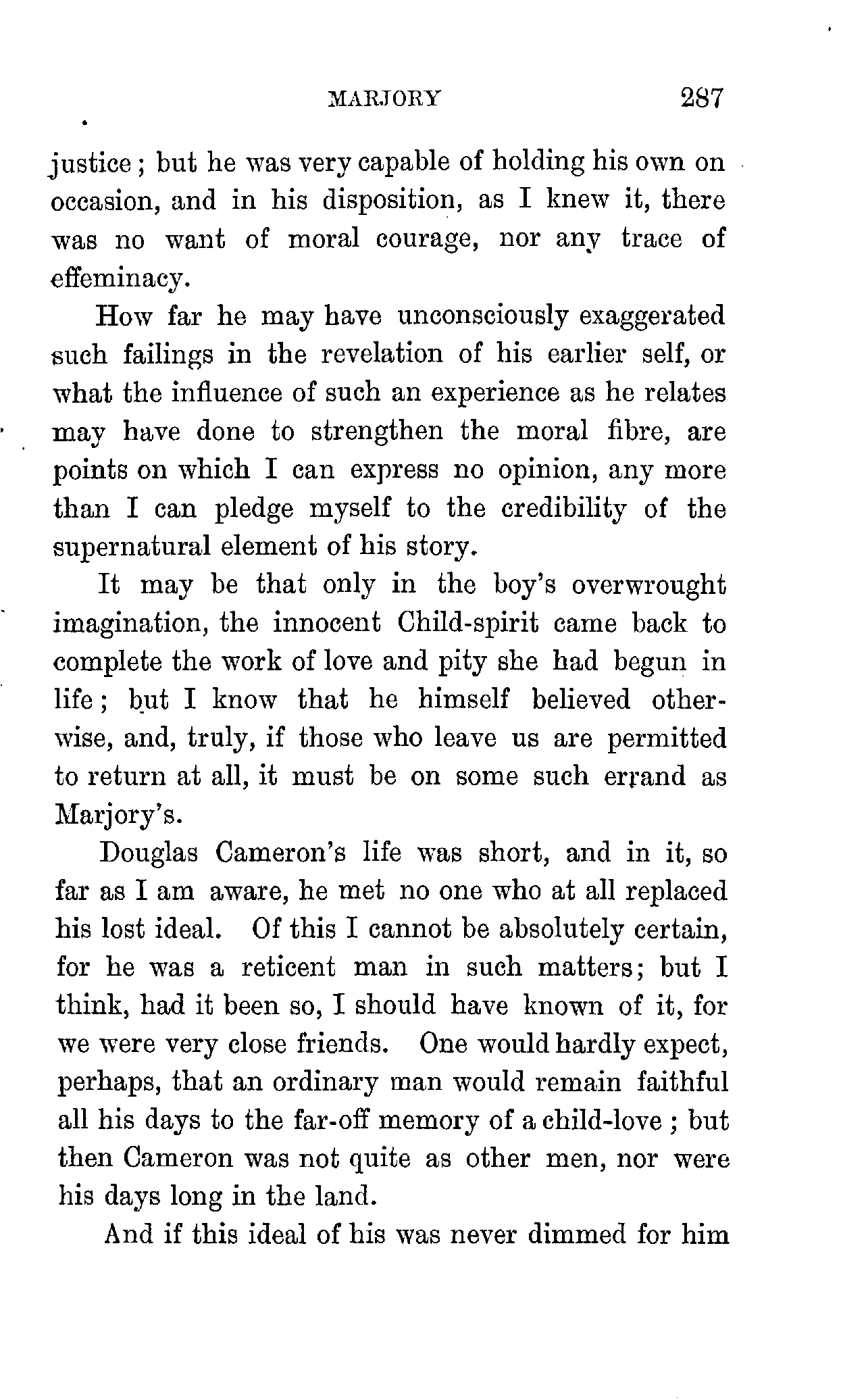 MARJORY 287

justice; but he was very capable of holding his own on occasion, and in his disposition, as I knew it, there was no want of moral courage, nor any trace of effeminacy.

How far he may have unconsciously exaggerated such failings in the revelation of his earlier self, or what the influence of such an experience as he relates may have done to strengthen the moral fibre, are points on which I can express no opinion, any more than I can pledge myself to the credibility of the supernatural element of his story.

It may be that only in the boy's overwrought imagination, the innocent Child-spirit came back to complete the work of love and pity she had begun in life; but I know that he himself believed otherwise, and, truly, if those who leave us are permitted to return at all, it must be on some such errand as Marjory's.

Douglas Cameron's life was short, and in it, so far as I am aware, he met no one who at all replaced his lost ideal. Of this I cannot be absolutely certain, for he was a reticent man in such matters; but I think, had it been so, I should have known of it, for we were very close friends. One would hardly expect, perhaps, that an ordinary man would remain faithful all his days to the far-off memory of a child-love; but then Cameron was not quite as other men, nor were his days long in the land.

And if this ideal of his was never dimmed for him